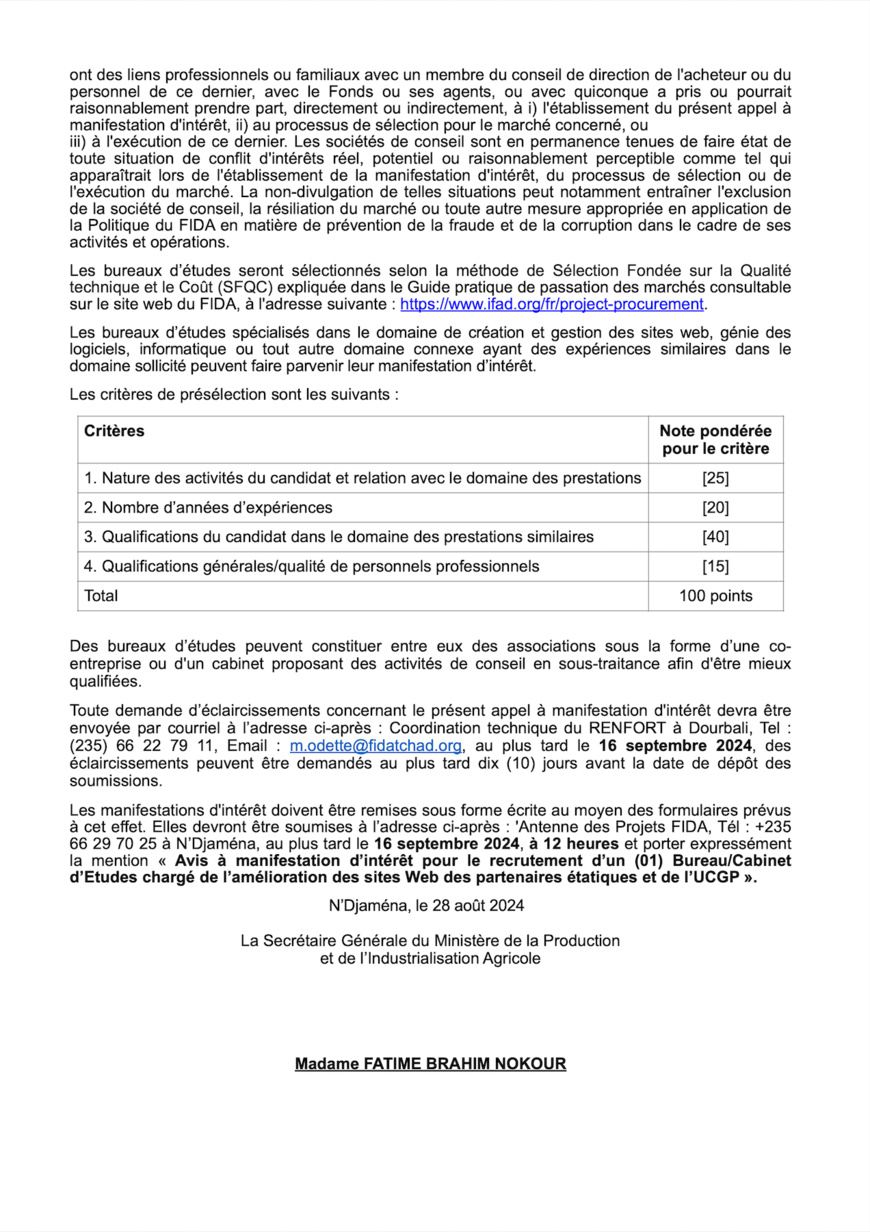 ont des liens professionnels ou familiaux avec un membre du conseil de direction de l'acheteur ou du personnel de ce dernier, avec le Fonds ou ses agents, ou avec quiconque a pris ou pourrait raisonnablement prendre part, directement ou indirectement, à i) l'établissement du présent appel à manifestation d'intérêt, ii) au processus de sélection pour le marché concerné, ou
iii) à l'exécution de ce dernier. Les sociétés de conseil sont en permanence tenues de faire état de toute situation de conflit d'intérêts réel, potentiel ou raisonnablement perceptible comme tel qui apparaîtrait lors de l'établissement de la manifestation d'intérêt, du processus de sélection ou de l'exécution du marché. La non-divulgation de telles situations peut notamment entraîner l'exclusion de la société de conseil, la résiliation du marché ou toute autre mesure appropriée en application de la Politique du FIDA en matière de prévention de la fraude et de la corruption dans le cadre de ses activités et opérations.

Les bureaux d'études seront sélectionnés selon la méthode de Sélection Fondée sur la Qualité technique et le Coût (SFQC) expliquée dans le Guide pratique de passation des marchés consultable sur le site web du FIDA, à l'adresse suivante : https://www.ifad.org/fr/project-procurement.

Les bureaux d'études spécialisés dans le domaine de création et gestion des sites web, génie des logiciels, informatique ou tout autre domaine connexe ayant des expériences similaires dans le domaine sollicité peuvent faire parvenir leur manifestation d'intérêt.

Les critères de présélection sont les suivants :

| Critères | Note pondérée pour le critère |
|---|---|
| 1. Nature des activités du candidat et relation avec le domaine des prestations | [25] |
| 2. Nombre d'années d'expériences | [20] |
| 3. Qualifications du candidat dans le domaine des prestations similaires | [40] |
| 4. Qualifications générales/qualité de personnels professionnels | [15] |
| Total | 100 points |

Des bureaux d'études peuvent constituer entre eux des associations sous la forme d'une co-entreprise ou d'un cabinet proposant des activités de conseil en sous-traitance afin d'être mieux qualifiées.

Toute demande d'éclaircissements concernant le présent appel à manifestation d'intérêt devra être envoyée par courriel à l'adresse ci-après : Coordination technique du RENFORT à Dourbali, Tel : (235) 66 22 79 11, Email : m.odette@fidatchad.org, au plus tard le 16 septembre 2024, des éclaircissements peuvent être demandés au plus tard dix (10) jours avant la date de dépôt des soumissions.

Les manifestations d'intérêt doivent être remises sous forme écrite au moyen des formulaires prévus à cet effet. Elles devront être soumises à l'adresse ci-après : 'Antenne des Projets FIDA, Tél : +235 66 29 70 25 à N'Djaména, au plus tard le 16 septembre 2024, à 12 heures et porter expressément la mention « Avis à manifestation d'intérêt pour le recrutement d'un (01) Bureau/Cabinet d'Etudes chargé de l'amélioration des sites Web des partenaires étatiques et de l'UCGP ».

N'Djaména, le 28 août 2024

La Secrétaire Générale du Ministère de la Production
et de l'Industrialisation Agricole

Madame FATIME BRAHIM NOKOUR